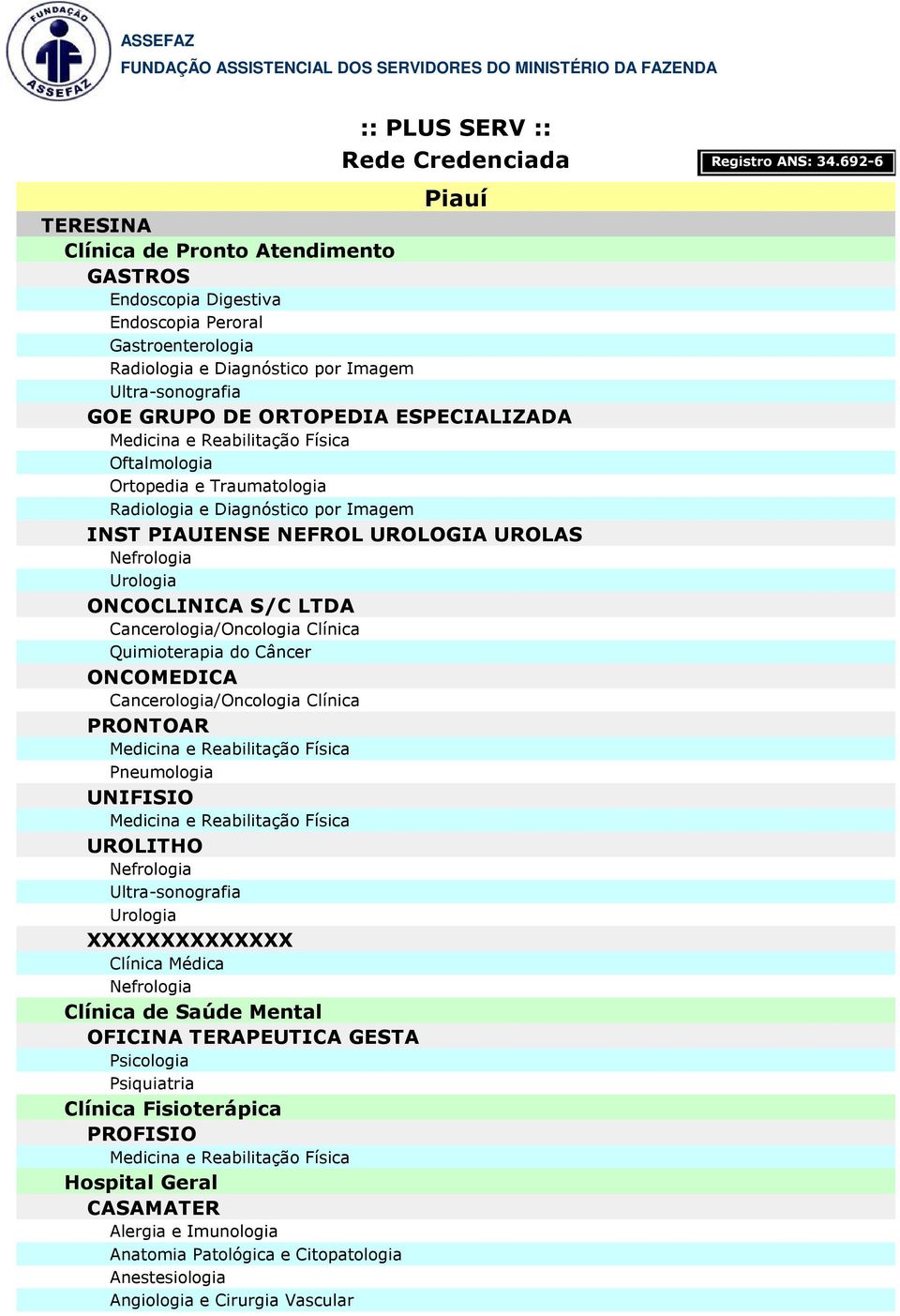 FUNDAÇÃO ASSEFAZ

ASSEFAZ
FUNDAÇÃO ASSISTENCIAL DOS SERVIDORES DO MINISTÉRIO DA FAZENDA

:: PLUS SERV ::
Rede Credenciada

Registro ANS: 34.692-6

Piauí

TERESINA
Clínica de Pronto Atendimento
GASTROS
Endoscopia Digestiva
Endoscopia Peroral
Gastroenterologia
Radiologia e Diagnóstico por Imagem
Ultra-sonografia
GOE GRUPO DE ORTOPEDIA ESPECIALIZADA
Medicina e Reabilitação Física
Oftalmologia
Ortopedia e Traumatologia
Radiologia e Diagnóstico por Imagem
INST PIAUIENSE NEFROL UROLOGIA UROLAS
Nefrologia
Urologia
ONCOCLINICA S/C LTDA
Cancerologia/Oncologia Clínica
Quimioterapia do Câncer
ONCOMEDICA
Cancerologia/Oncologia Clínica
PRONTOAR
Medicina e Reabilitação Física
Pneumologia
UNIFISIO
Medicina e Reabilitação Física
UROLITHO
Nefrologia
Ultra-sonografia
Urologia
XXXXXXXXXXXXX
Clínica Médica
Nefrologia
Clínica de Saúde Mental
OFICINA TERAPEUTICA GESTA
Psicologia
Psiquiatria
Clínica Fisioterápica
PROFISIO
Medicina e Reabilitação Física
Hospital Geral
CASAMATER
Alergia e Imunologia
Anatomia Patológica e Citopatologia
Anestesiologia
Angiologia e Cirurgia Vascular